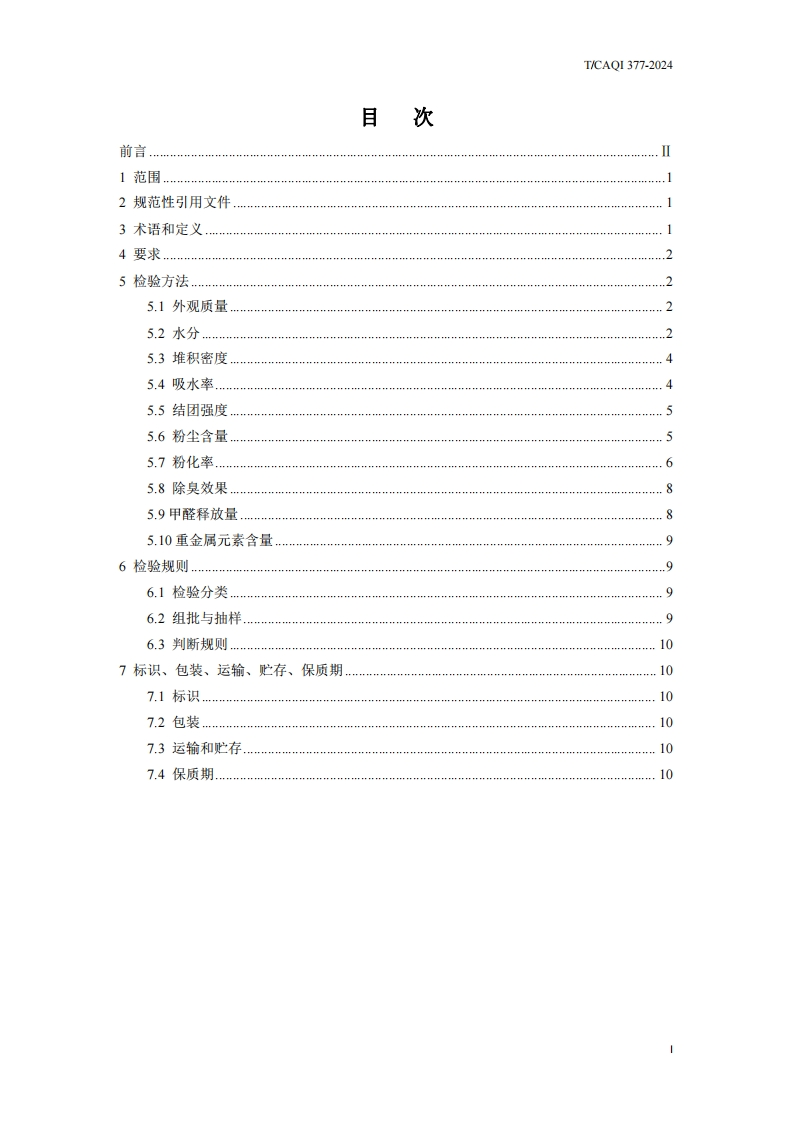 T/CAQI 377-2024

目　次

前言 ........ II
1 范围 ........ 1
2 规范性引用文件 ........ 1
3 术语和定义 ........ 1
4 要求 ........ 2
5 检验方法 ........ 2
5.1 外观质量 ........ 2
5.2 水分 ........ 2
5.3 堆积密度 ........ 4
5.4 吸水率 ........ 4
5.5 结团强度 ........ 5
5.6 粉尘含量 ........ 5
5.7 粉化率 ........ 6
5.8 除臭效果 ........ 8
5.9 甲醛释放量 ........ 8
5.10 重金属元素含量 ........ 9
6 检验规则 ........ 9
6.1 检验分类 ........ 9
6.2 组批与抽样 ........ 9
6.3 判断规则 ........ 10
7 标识、包装、运输、贮存、保质期 ........ 10
7.1 标识 ........ 10
7.2 包装 ........ 10
7.3 运输和贮存 ........ 10
7.4 保质期 ........ 10

I